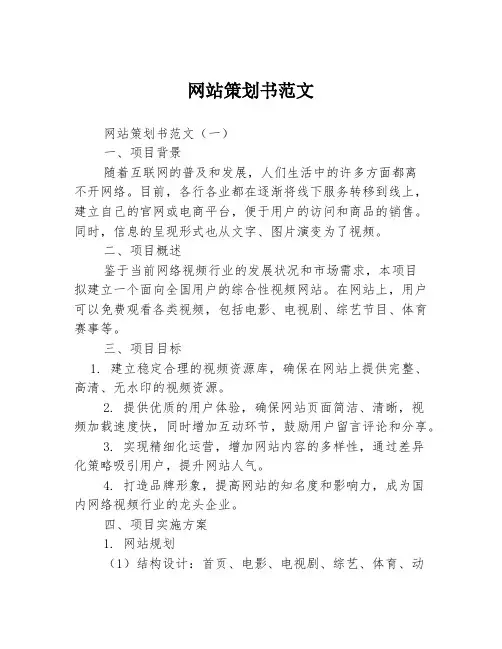 网站策划书范文

网站策划书范文（一）

一、项目背景

随着互联网的普及和发展，人们生活中的许多方面都离不开网络。目前，各行各业都在逐渐将线下服务转移到线上，建立自己的官网或电商平台，便于用户的访问和商品的销售。同时，信息的呈现形式也从文字、图片演变为了视频。

二、项目概述

鉴于当前网络视频行业的发展状况和市场需求，本项目拟建立一个面向全国用户的综合性视频网站。在网站上，用户可以免费观看各类视频，包括电影、电视剧、综艺节目、体育赛事等。

三、项目目标

1. 建立稳定合理的视频资源库，确保在网站上提供完整、高清、无水印的视频资源。

2. 提供优质的用户体验，确保网站页面简洁、清晰，视频加载速度快，同时增加互动环节，鼓励用户留言评论和分享。

3. 实现精细化运营，增加网站内容的多样性，通过差异化策略吸引用户，提升网站人气。

4. 打造品牌形象，提高网站的知名度和影响力，成为国内网络视频行业的龙头企业。

四、项目实施方案

1. 网站规划

（1）结构设计：首页、电影、电视剧、综艺、体育、动